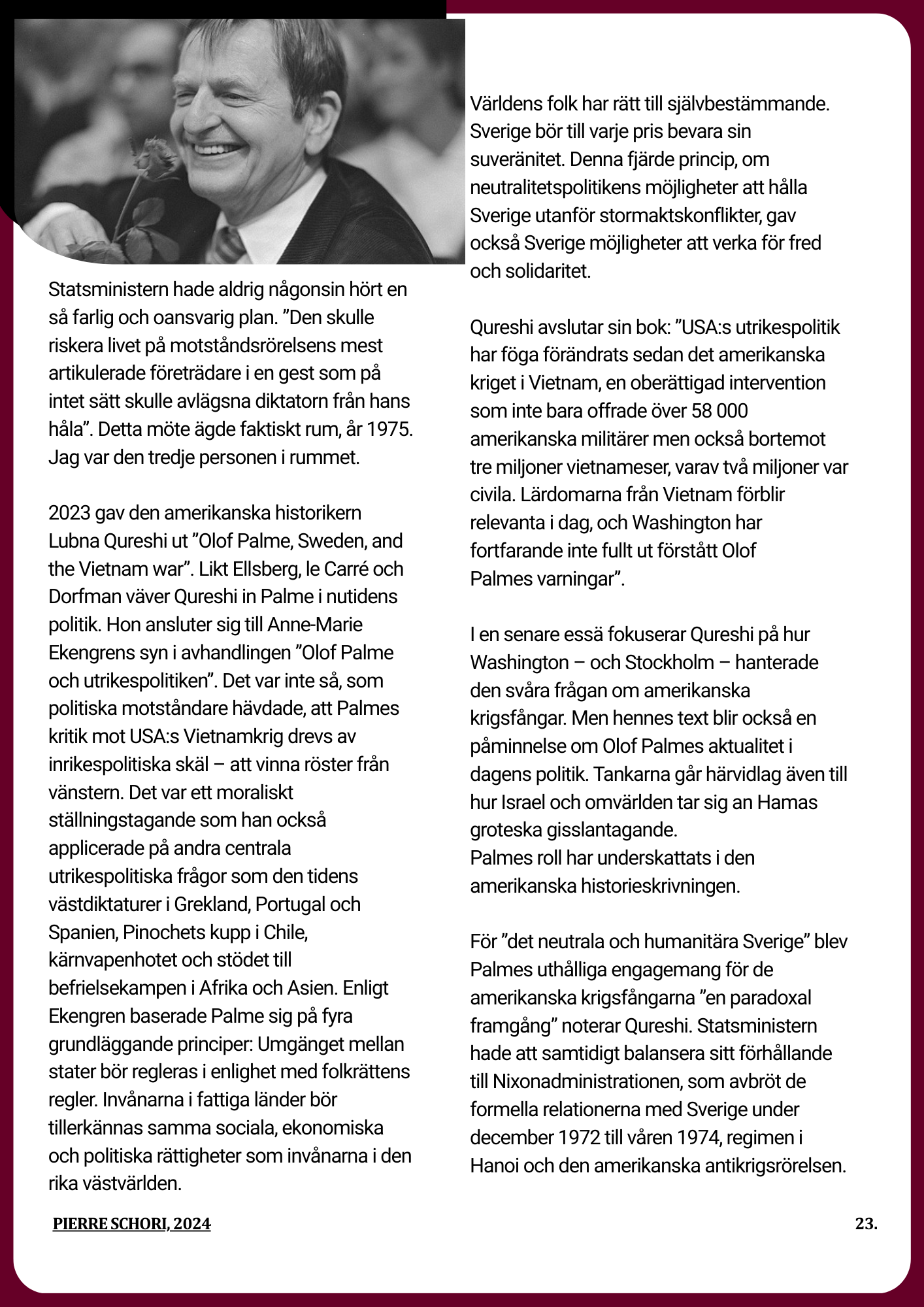 Statsministern hade aldrig någonsin hört en så farlig och oansvarig plan. ”Den skulle riskera livet på motståndsrörelsens mest artikulerade företrädare i en gest som på intet sätt skulle avlägsna diktatorn från hans håla”. Detta möte ägde faktiskt rum, år 1975. Jag var den tredje personen i rummet.

2023 gav den amerikanska historikern Lubna Qureshi ut ”Olof Palme, Sweden, and the Vietnam war”. Likt Ellsberg, le Carré och Dorfman väver Qureshi in Palme i nutidens politik. Hon ansluter sig till Anne-Marie Ekengrens syn i avhandlingen ”Olof Palme och utrikespolitiken”. Det var inte så, som politiska motståndare hävdade, att Palmes kritik mot USA:s Vietnamkrig drevs av inrikespolitiska skäl – att vinna röster från vänstern. Det var ett moraliskt ställningstagande som han också applicerade på andra centrala utrikespolitiska frågor som den tidens västdiktaturer i Grekland, Portugal och Spanien, Pinochets kupp i Chile, kärnvapenhotet och stödet till befrielsekampen i Afrika och Asien. Enligt Ekengren baserade Palme sig på fyra grundläggande principer: Umgänget mellan stater bör regleras i enlighet med folkrättens regler. Invånarna i fattiga länder bör tillerkännas samma sociala, ekonomiska och politiska rättigheter som invånarna i den rika västvärlden.

Världens folk har rätt till självbestämmande. Sverige bör till varje pris bevara sin suveränitet. Denna fjärde princip, om neutralitetspolitikens möjligheter att hålla Sverige utanför stormaktskonflikter, gav också Sverige möjligheter att verka för fred och solidaritet.

Qureshi avslutar sin bok: ”USA:s utrikespolitik har föga förändrats sedan det amerikanska kriget i Vietnam, en oberättigad intervention som inte bara offrade över 58 000 amerikanska militärer men också bortemot tre miljoner vietnameser, varav två miljoner var civila. Lärdomarna från Vietnam förblir relevanta i dag, och Washington har fortfarande inte fullt ut förstått Olof Palmes varningar”.

I en senare essä fokuserar Qureshi på hur Washington – och Stockholm – hanterade den svåra frågan om amerikanska krigsfångar. Men hennes text blir också en påminnelse om Olof Palmes aktualitet i dagens politik. Tankarna går härvidlag även till hur Israel och omvärlden tar sig an Hamas groteska gisslantagande.
Palmes roll har underskattats i den amerikanska historieskrivningen.

För ”det neutrala och humanitära Sverige” blev Palmes uthålliga engagemang för de amerikanska krigsfångarna ”en paradoxal framgång” noterar Qureshi. Statsministern hade att samtidigt balansera sitt förhållande till Nixonadministrationen, som avbröt de formella relationerna med Sverige under december 1972 till våren 1974, regimen i Hanoi och den amerikanska antikrigsrörelsen.

PIERRE SCHORI, 2024

23.